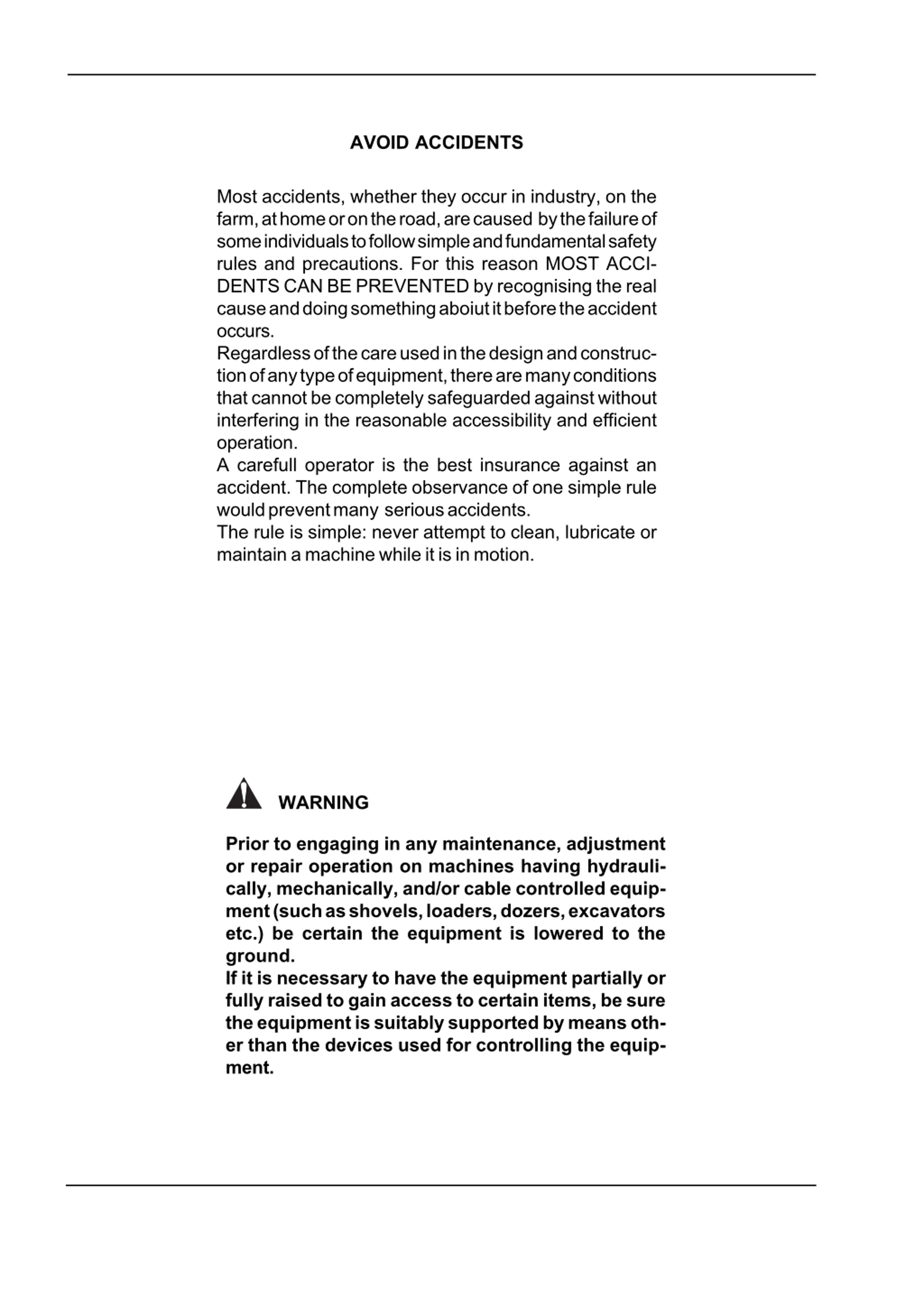 AVOID ACCIDENTS

Most accidents, whether they occur in industry, on the farm, at home or on the road, are caused by the failure of some individuals to follow simple and fundamental safety rules and precautions. For this reason MOST ACCIDENTS CAN BE PREVENTED by recognising the real cause and doing something aboiut it before the accident occurs.
Regardless of the care used in the design and construction of any type of equipment, there are many conditions that cannot be completely safeguarded against without interfering in the reasonable accessibility and efficient operation.
A carefull operator is the best insurance against an accident. The complete observance of one simple rule would prevent many serious accidents.
The rule is simple: never attempt to clean, lubricate or maintain a machine while it is in motion.

WARNING

Prior to engaging in any maintenance, adjustment or repair operation on machines having hydraulically, mechanically, and/or cable controlled equipment (such as shovels, loaders, dozers, excavators etc.) be certain the equipment is lowered to the ground.
If it is necessary to have the equipment partially or fully raised to gain access to certain items, be sure the equipment is suitably supported by means other than the devices used for controlling the equipment.